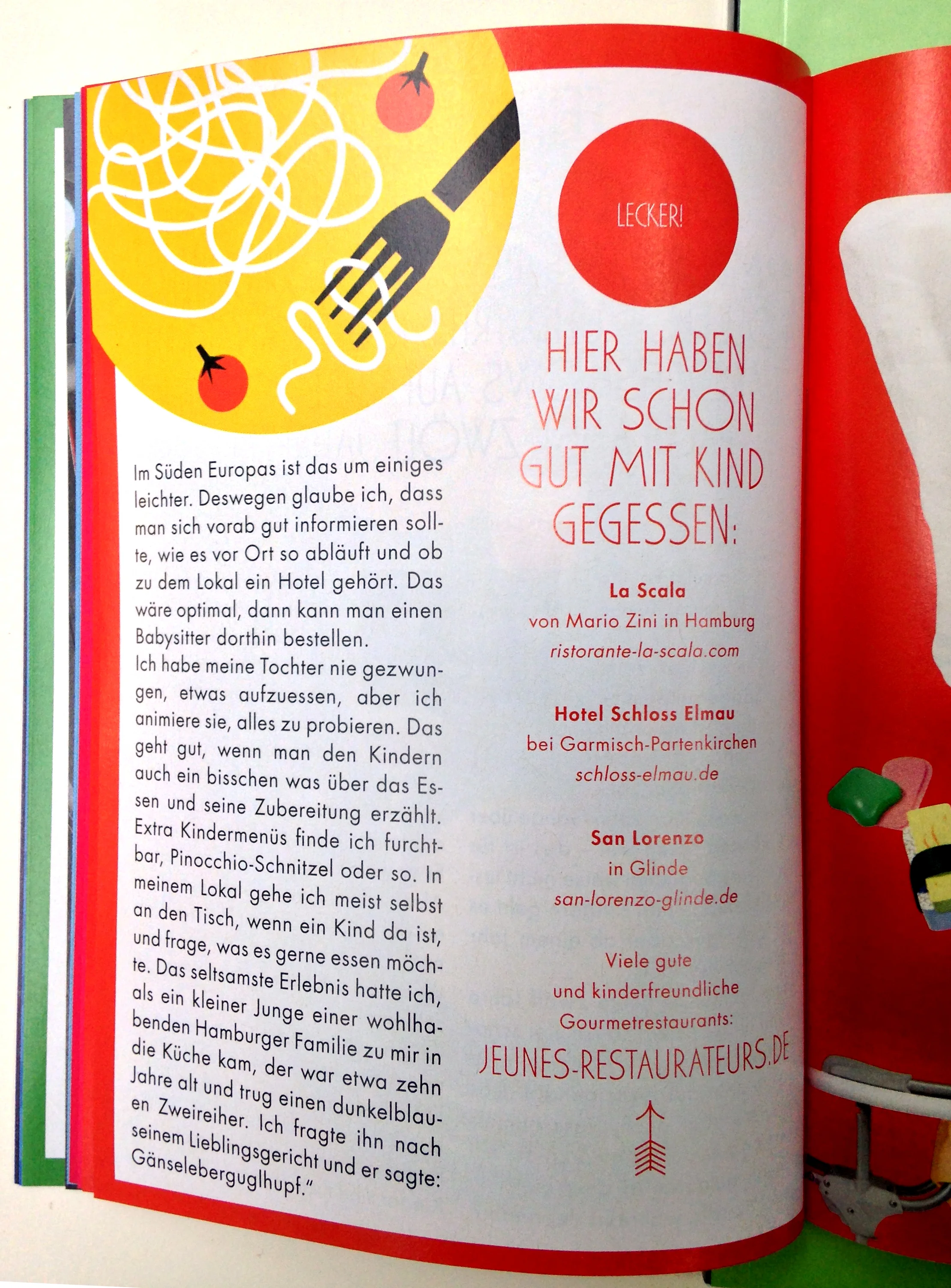 Im Süden Europas ist das um einiges leichter. Deswegen glaube ich, dass man sich vorab gut informieren sollte, wie es vor Ort so abläuft und ob zu dem Lokal ein Hotel gehört. Das wäre optimal, dann kann man einen Babysitter dorthin bestellen.
Ich habe meine Tochter nie gezwungen, etwas aufzuessen, aber ich animiere sie, alles zu probieren. Das geht gut, wenn man den Kindern auch ein bisschen was über das Essen und seine Zubereitung erzählt. Extra Kindermenüs finde ich furchtbar, Pinocchio-Schnitzel oder so. In meinem Lokal gehe ich meist selbst an den Tisch, wenn ein Kind da ist, und frage, was es gerne essen möchte. Das seltsamste Erlebnis hatte ich, als ein kleiner Junge einer wohlhabenden Hamburger Familie zu mir in die Küche kam, der war etwa zehn Jahre alt und trug einen dunkelblauen Zweireiher. Ich fragte ihn nach seinem Lieblingsgericht und er sagte: Gänseleberguglhupf."

LECKER!

HIER HABEN WIR SCHON GUT MIT KIND GEGESSEN:

La Scala
von Mario Zini in Hamburg
ristorante-la-scala.com

Hotel Schloss Elmau
bei Garmisch-Partenkirchen
schloss-elmau.de

San Lorenzo
in Glinde
san-lorenzo-glinde.de

Viele gute
und kinderfreundliche
Gourmetrestaurants:
JEUNES-RESTAURATEURS.DE